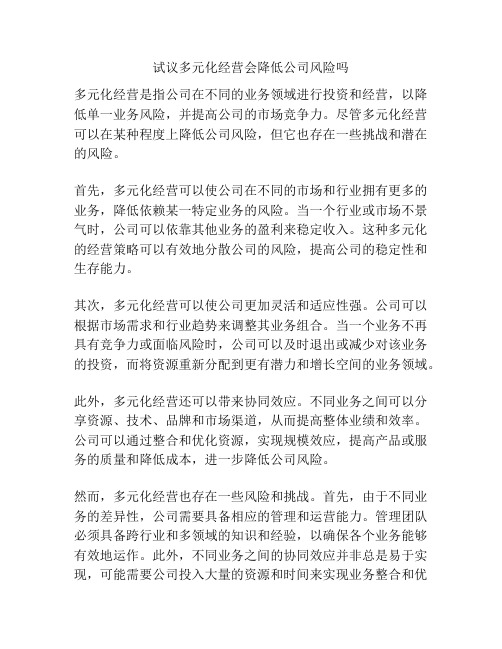 试议多元化经营会降低公司风险吗

多元化经营是指公司在不同的业务领域进行投资和经营，以降低单一业务风险，并提高公司的市场竞争力。尽管多元化经营可以在某种程度上降低公司风险，但它也存在一些挑战和潜在的风险。

首先，多元化经营可以使公司在不同的市场和行业拥有更多的业务，降低依赖某一特定业务的风险。当一个行业或市场不景气时，公司可以依靠其他业务的盈利来稳定收入。这种多元化的经营策略可以有效地分散公司的风险，提高公司的稳定性和生存能力。

其次，多元化经营可以使公司更加灵活和适应性强。公司可以根据市场需求和行业趋势来调整其业务组合。当一个业务不再具有竞争力或面临风险时，公司可以及时退出或减少对该业务的投资，而将资源重新分配到更有潜力和增长空间的业务领域。

此外，多元化经营还可以带来协同效应。不同业务之间可以分享资源、技术、品牌和市场渠道，从而提高整体业绩和效率。公司可以通过整合和优化资源，实现规模效应，提高产品或服务的质量和降低成本，进一步降低公司风险。

然而，多元化经营也存在一些风险和挑战。首先，由于不同业务的差异性，公司需要具备相应的管理和运营能力。管理团队必须具备跨行业和多领域的知识和经验，以确保各个业务能够有效地运作。此外，不同业务之间的协同效应并非总是易于实现，可能需要公司投入大量的资源和时间来实现业务整合和优